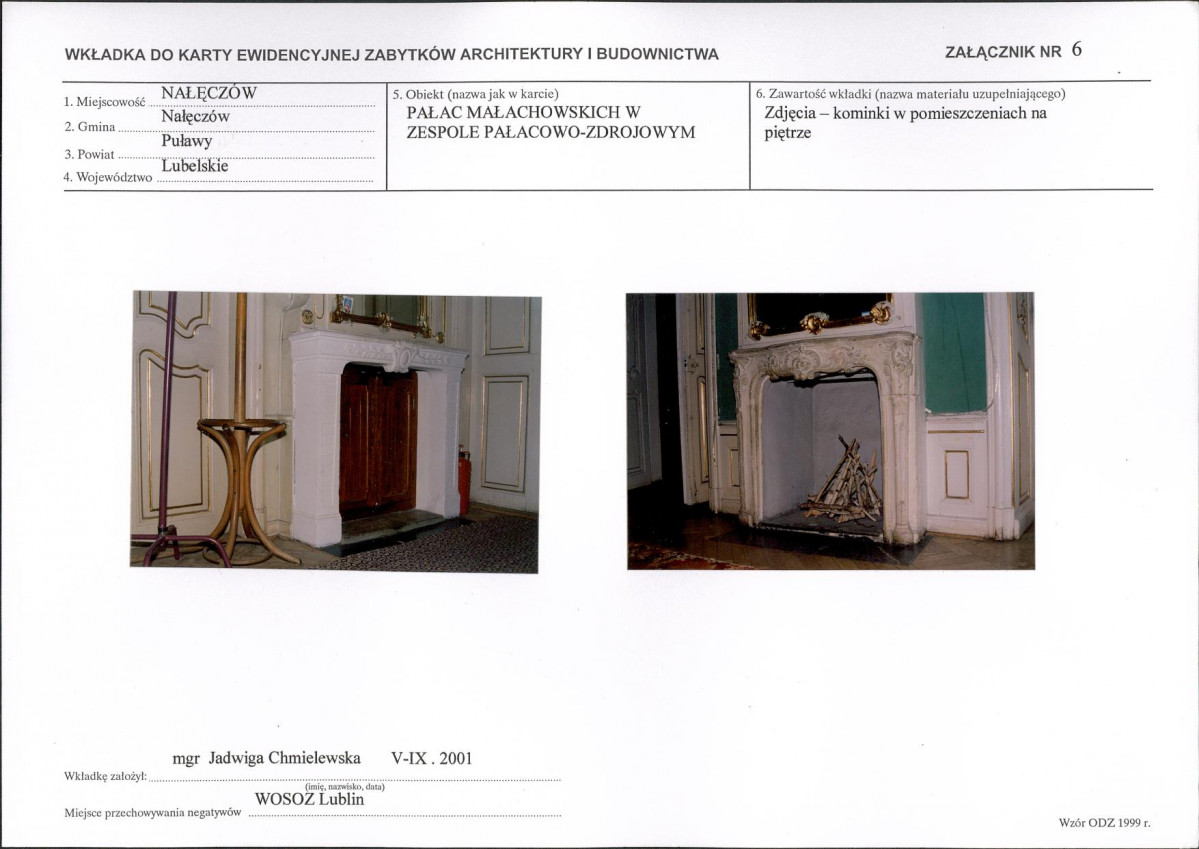 WKŁADKA DO KARTY EWIDENCYJNEJ ZABYTKÓW ARCHITEKTURY I BUDOWNICTWA

ZAŁĄCZNIK NR 6

1. Miejscowość NAŁĘCZÓW
2. Gmina Nałęczów
3. Powiat Puławy
4. Województwo Lubelskie

5. Obiekt (nazwa jak w karcie)
PAŁAC MAŁACHOWSKICH W ZESPOLE PAŁACOWO-ZDROJOWYM

6. Zawartość wkładki (nazwa materiału uzupełniającego)
Zdjęcia – kominki w pomieszczeniach na piętrze

Wkładkę założył: mgr Jadwiga Chmielewska V-IX . 2001
(imię, nazwisko, data)

Miejsce przechowywania negatywów WOSOZ Lublin

Wzór ODZ 1999 r.